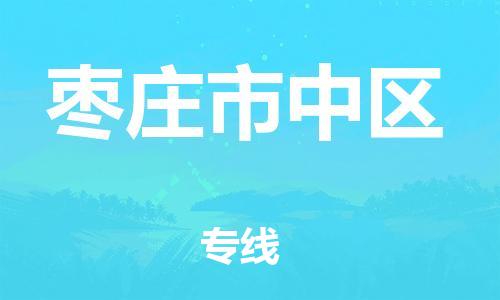 枣庄市中区

专线